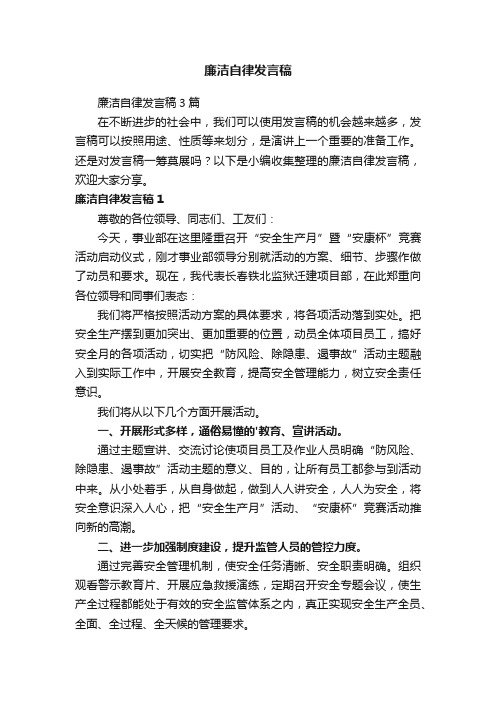 廉洁自律发言稿

廉洁自律发言稿 3 篇

在不断进步的社会中，我们可以使用发言稿的机会越来越多，发言稿可以按照用途、性质等来划分，是演讲上一个重要的准备工作。还是对发言稿一筹莫展吗？以下是小编收集整理的廉洁自律发言稿，欢迎大家分享。

廉洁自律发言稿 1

尊敬的各位领导、同志们、工友们：

今天，事业部在这里隆重召开“安全生产月”暨“安康杯”竞赛活动启动仪式，刚才事业部领导分别就活动的方案、细节、步骤作做了动员和要求。现在，我代表长春铁北监狱迁建项目部，在此郑重向各位领导和同事们表态：

我们将严格按照活动方案的具体要求，将各项活动落到实处。把安全生产摆到更加突出、更加重要的位置，动员全体项目员工，搞好安全月的各项活动，切实把“防风险、除隐患、遏事故”活动主题融入到实际工作中，开展安全教育，提高安全管理能力，树立安全责任意识。

我们将从以下几个方面开展活动。

一、开展形式多样，通俗易懂的'教育、宣讲活动。

通过主题宣讲、交流讨论使项目员工及作业人员明确“防风险、除隐患、遏事故”活动主题的意义、目的，让所有员工都参与到活动中来。从小处着手，从自身做起，做到人人讲安全，人人为安全，将安全意识深入人心，把“安全生产月”活动、“安康杯”竞赛活动推向新的高潮。

二、进一步加强制度建设，提升监管人员的管控力度。

通过完善安全管理机制，使安全任务清晰、安全职责明确。组织观看警示教育片、开展应急救援演练，定期召开安全专题会议，使生产全过程都能处于有效的安全监管体系之内，真正实现安全生产全员、全面、全过程、全天候的管理要求。